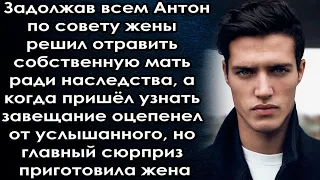 Задолжав всем Антон по совету жены решил отравить собственную мать ради наследства, а когда пришёл узнать завещание оцепенел от услышанного, но главный сюрприз приготовила жена